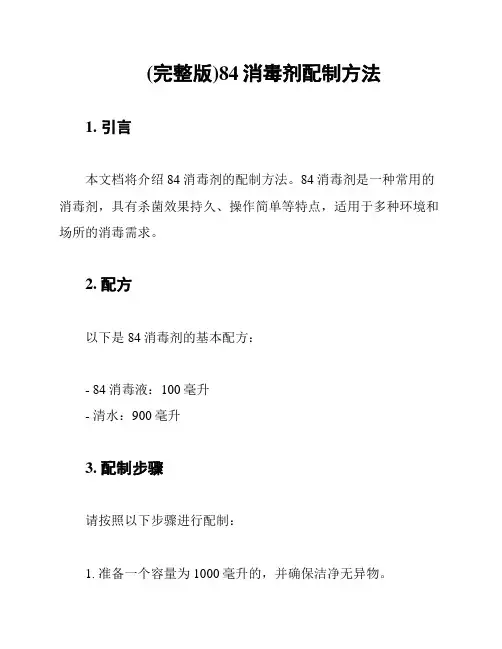 (完整版)84 消毒剂配制方法

1. 引言

本文档将介绍 84 消毒剂的配制方法。84 消毒剂是一种常用的消毒剂，具有杀菌效果持久、操作简单等特点，适用于多种环境和场所的消毒需求。

2. 配方

以下是 84 消毒剂的基本配方：

- 84 消毒液：100 毫升
- 清水：900 毫升

3. 配制步骤

请按照以下步骤进行配制：

1. 准备一个容量为 1000 毫升的，并确保洁净无异物。